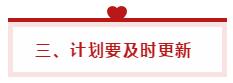 三、计划要及时更新